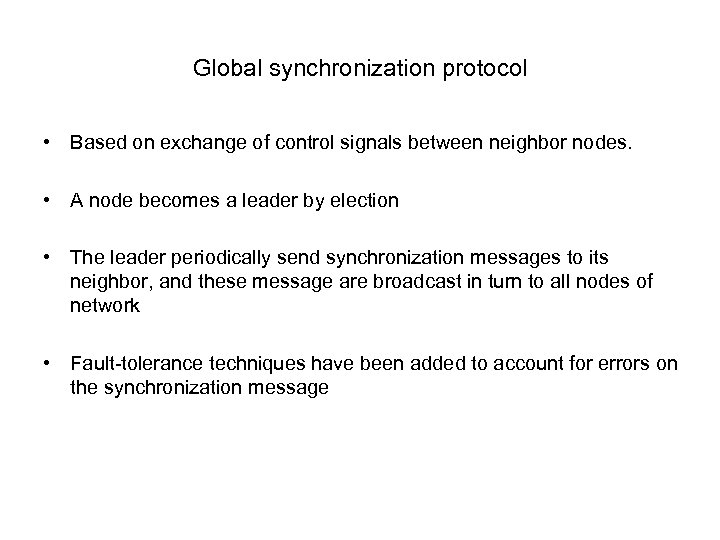 Global synchronization protocol

• Based on exchange of control signals between neighbor nodes.

• A node becomes a leader by election

• The leader periodically send synchronization messages to its neighbor, and these message are broadcast in turn to all nodes of network

• Fault-tolerance techniques have been added to account for errors on the synchronization message